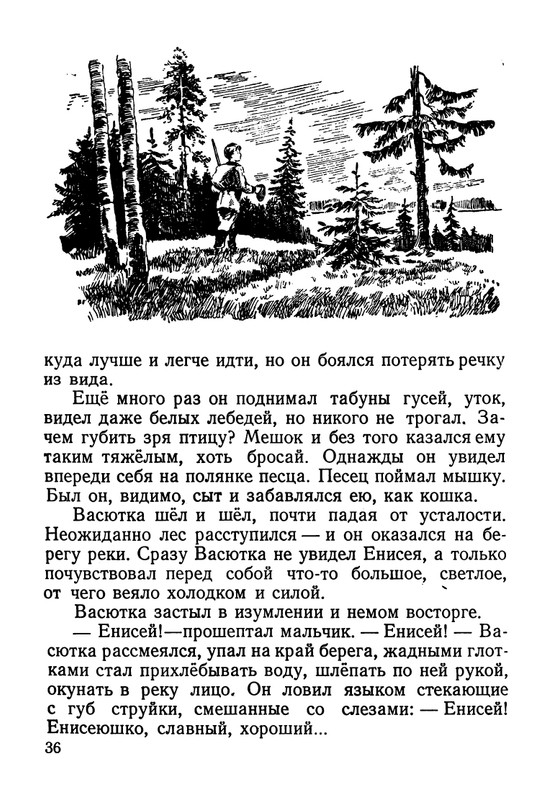 куда лучше и легче идти, но он боялся потерять речку из вида.

Ещё много раз он поднимал табуны гусей, уток, видел даже белых лебедей, но никого не трогал. Зачем губить зря птицу? Мешок и без того казался ему таким тяжёлым, хоть бросай. Однажды он увидел впереди себя на полянке песца. Песец поймал мышку. Был он, видимо, сыт и забавлялся ею, как кошка.

Васютка шёл и шёл, почти падая от усталости. Неожиданно лес расступился — и он оказался на берегу реки. Сразу Васютка не увидел Енисея, а только почувствовал перед собой что-то большое, светлое, от чего веяло холодком и силой.

Васютка застыл в изумлении и немом восторге.

— Енисей!—прошептал мальчик. — Енисей! — Васютка рассмеялся, упал на край берега, жадными глотками стал прихлёбывать воду, шлёпать по ней рукой, окунать в реку лицо. Он ловил языком стекающие с губ струйки, смешанные со слезами: — Енисей! Енисеюшко, славный, хороший...

36